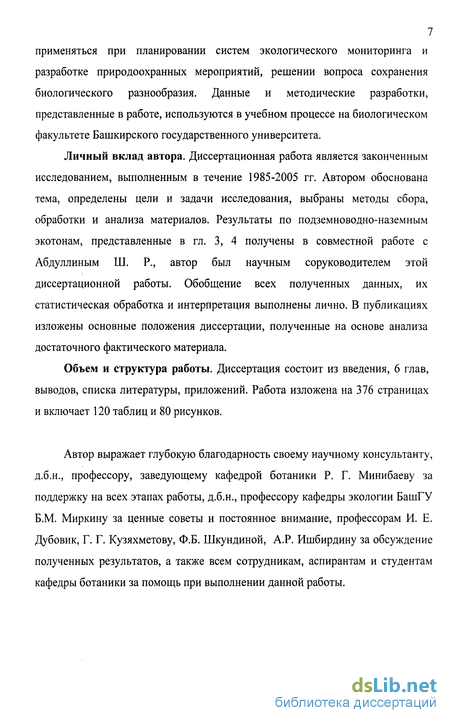 7

применяться при планировании систем экологического мониторинга и разработке природоохранных мероприятий, решении вопроса сохранения биологического разнообразия. Данные и методические разработки, представленные в работе, используются в учебном процессе на биологическом факультете Башкирского государственного университета.

Личный вклад автора. Диссертационная работа является законченным исследованием, выполненным в течение 1985-2005 гг. Автором обоснована тема, определены цели и задачи исследования, выбраны методы сбора, обработки и анализа материалов. Результаты по подземноводно-наземным экотонам, представленные в гл. 3, 4 получены в совместной работе с Абдуллиным Ш. Р., автор был научным соруководителем этой диссертационной работы. Обобщение всех полученных данных, их статистическая обработка и интерпретация выполнены лично. В публикациях изложены основные положения диссертации, полученные на основе анализа достаточного фактического материала.

Объем и структура работы. Диссертация состоит из введения, 6 глав, выводов, списка литературы, приложений. Работа изложена на 376 страницах и включает 120 таблиц и 80 рисунков.

Автор выражает глубокую благодарность своему научному консультанту, д.б.н., профессору, заведующему кафедрой ботаники Р. Г. Минибаеву за поддержку на всех этапах работы, д.б.н., профессору кафедры экологии БашГУ Б.М. Миркину за ценные советы и постоянное внимание, профессорам И. Е. Дубовик, Г. Г. Кузяхметову, Ф.Б. Шкундиной, А.Р. Ишбирдину за обсуждение полученных результатов, а также всем сотрудникам, аспирантам и студентам кафедры ботаники за помощь при выполнении данной работы.

dsLib.net
библиотека диссертаций